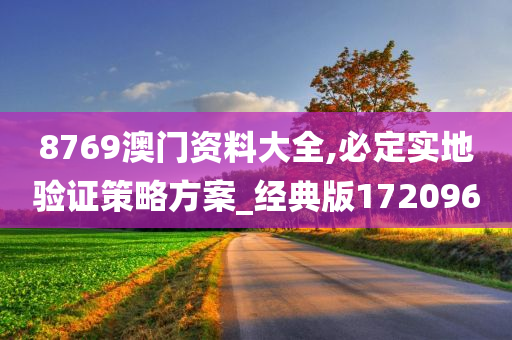 8769澳门资料大全,必定实地验证策略方案_经典版172096